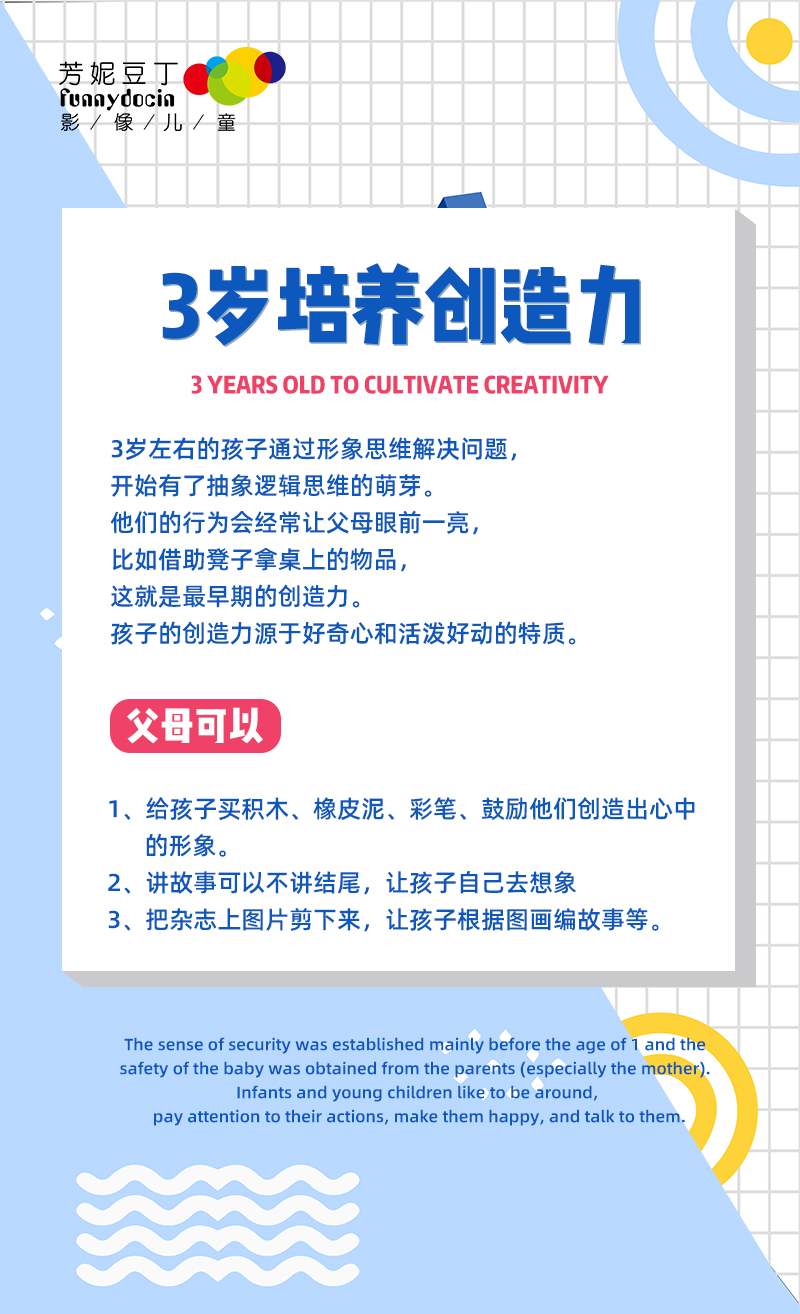 芳妮豆丁
funnydocin
影／像／儿／童

3岁培养创造力

3 YEARS OLD TO CULTIVATE CREATIVITY

3岁左右的孩子通过形象思维解决问题，
开始有了抽象逻辑思维的萌芽。
他们的行为会经常让父母眼前一亮，
比如借助凳子拿桌上的物品，
这就是最早期的创造力。
孩子的创造力源于好奇心和活泼好动的特质。

父母可以

1、给孩子买积木、橡皮泥、彩笔、鼓励他们创造出心中的形象。
2、讲故事可以不讲结尾，让孩子自己去想象
3、把杂志上图片剪下来，让孩子根据图画编故事等。

The sense of security was established mainly before the age of 1 and the safety of the baby was obtained from the parents (especially the mother).
Infants and young children like to be around,
pay attention to their actions, make them happy, and talk to them.